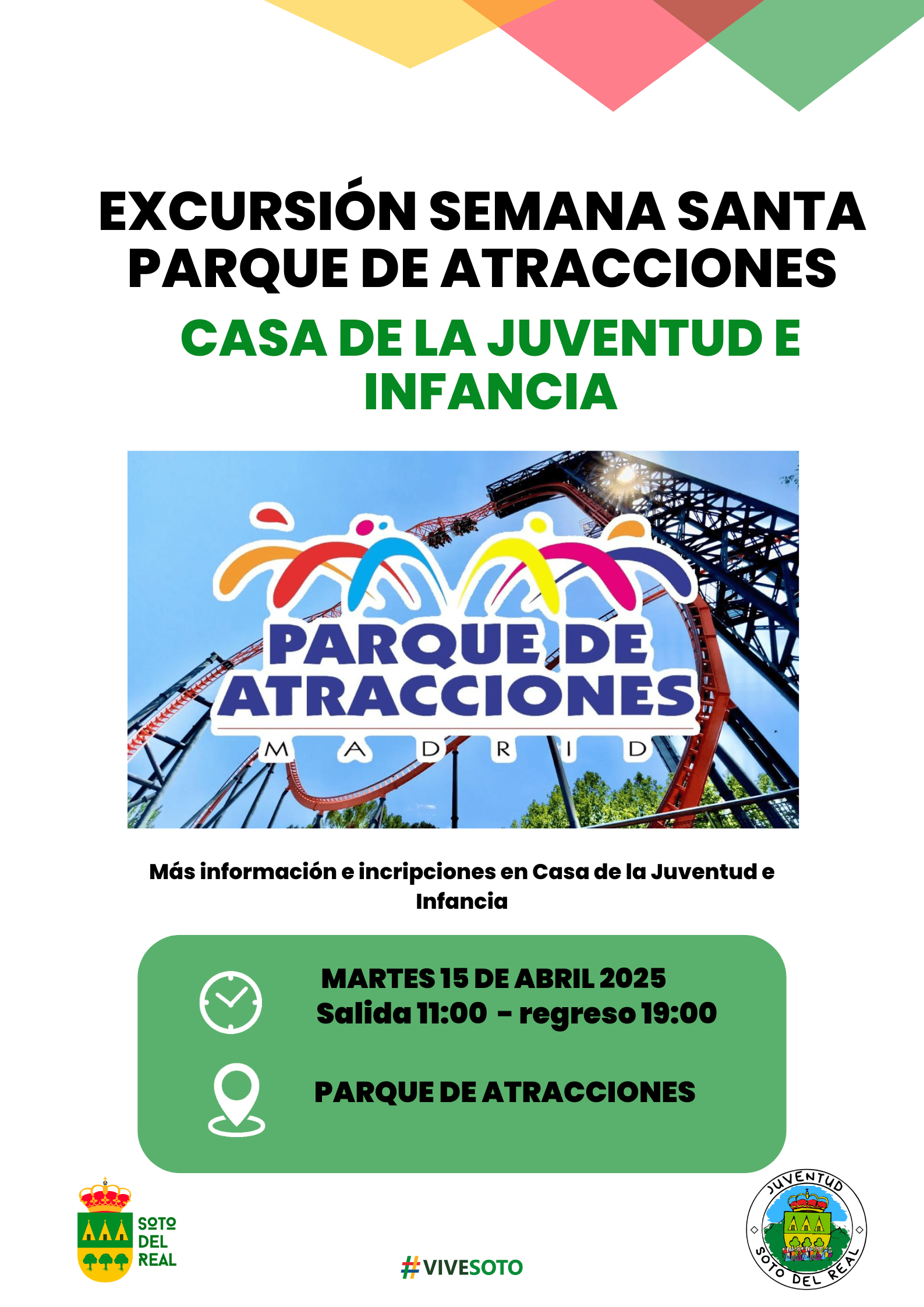 EXCURSIÓN SEMANA SANTA
PARQUE DE ATRACCIONES

CASA DE LA JUVENTUD E INFANCIA

PARQUE DE ATRACCIONES
MADRID

Más información e incripciones en Casa de la Juventud e Infancia

MARTES 15 DE ABRIL 2025
Salida 11:00 - regreso 19:00

PARQUE DE ATRACCIONES

SOTO DEL REAL

#VIVESOTO

JUVENTUD
SOTO DEL REAL